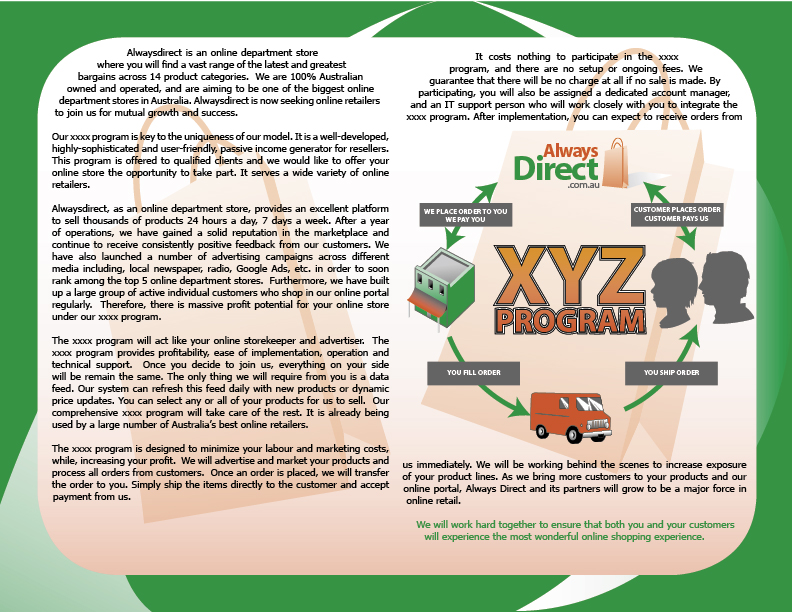 Alwaysdirect is an online department store where you will find a vast range of the latest and greatest bargains across 14 product categories. We are 100% Australian owned and operated, and are aiming to be one of the biggest online department stores in Australia. Alwaysdirect is now seeking online retailers to join us for mutual growth and success.

Our xxxx program is key to the uniqueness of our model. It is a well-developed, highly-sophisticated and user-friendly, passive income generator for resellers. This program is offered to qualified clients and we would like to offer your online store the opportunity to take part. It serves a wide variety of online retailers.

Alwaysdirect, as an online department store, provides an excellent platform to sell thousands of products 24 hours a day, 7 days a week. After a year of operations, we have gained a solid reputation in the marketplace and continue to receive consistently positive feedback from our customers. We have also launched a number of advertising campaigns across different media including, local newspaper, radio, Google Ads, etc. in order to soon rank among the top 5 online department stores. Furthermore, we have built up a large group of active individual customers who shop in our online portal regularly. Therefore, there is massive profit potential for your online store under our xxxx program.

The xxxx program will act like your online storekeeper and advertiser. The xxxx program provides profitability, ease of implementation, operation and technical support. Once you decide to join us, everything on your side will be remain the same. The only thing we will require from you is a data feed. Our system can refresh this feed daily with new products or dynamic price updates. You can select any or all of your products for us to sell. Our comprehensive xxxx program will take care of the rest. It is already being used by a large number of Australia's best online retailers.

The xxxx program is designed to minimize your labour and marketing costs, while, increasing your profit. We will advertise and market your products and process all orders from customers. Once an order is placed, we will transfer the order to you. Simply ship the items directly to the customer and accept payment from us.

It costs nothing to participate in the xxxx program, and there are no setup or ongoing fees. We guarantee that there will be no charge at all if no sale is made. By participating, you will also be assigned a dedicated account manager, and an IT support person who will work closely with you to integrate the xxxx program. After implementation, you can expect to receive orders from

Always Direct .com.au

WE PLACE ORDER TO YOU WE PAY YOU

CUSTOMER PLACES ORDER CUSTOMER PAYS US

XYZ PROGRAM

YOU FILL ORDER

YOU SHIP ORDER

us immediately. We will be working behind the scenes to increase exposure of your product lines. As we bring more customers to your products and our online portal, Always Direct and its partners will grow to be a major force in online retail.

We will work hard together to ensure that both you and your customers will experience the most wonderful online shopping experience.